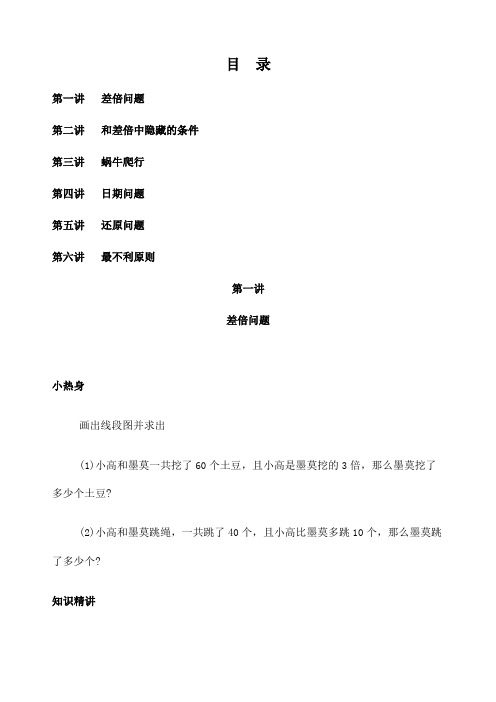 目 录

第一讲 差倍问题

第二讲 和差倍中隐藏的条件

第三讲 蜗牛爬行

第四讲 日期问题

第五讲 还原问题

第六讲 最不利原则

第一讲

差倍问题

小热身

画出线段图并求出

(1)小高和墨莫一共挖了 60 个土豆，且小高是墨莫挖的 3 倍，那么墨莫挖了多少个土豆?

(2)小高和墨莫跳绳，一共跳了 40 个，且小高比墨莫多跳 10 个，那么墨莫跳了多少个?

知识精讲